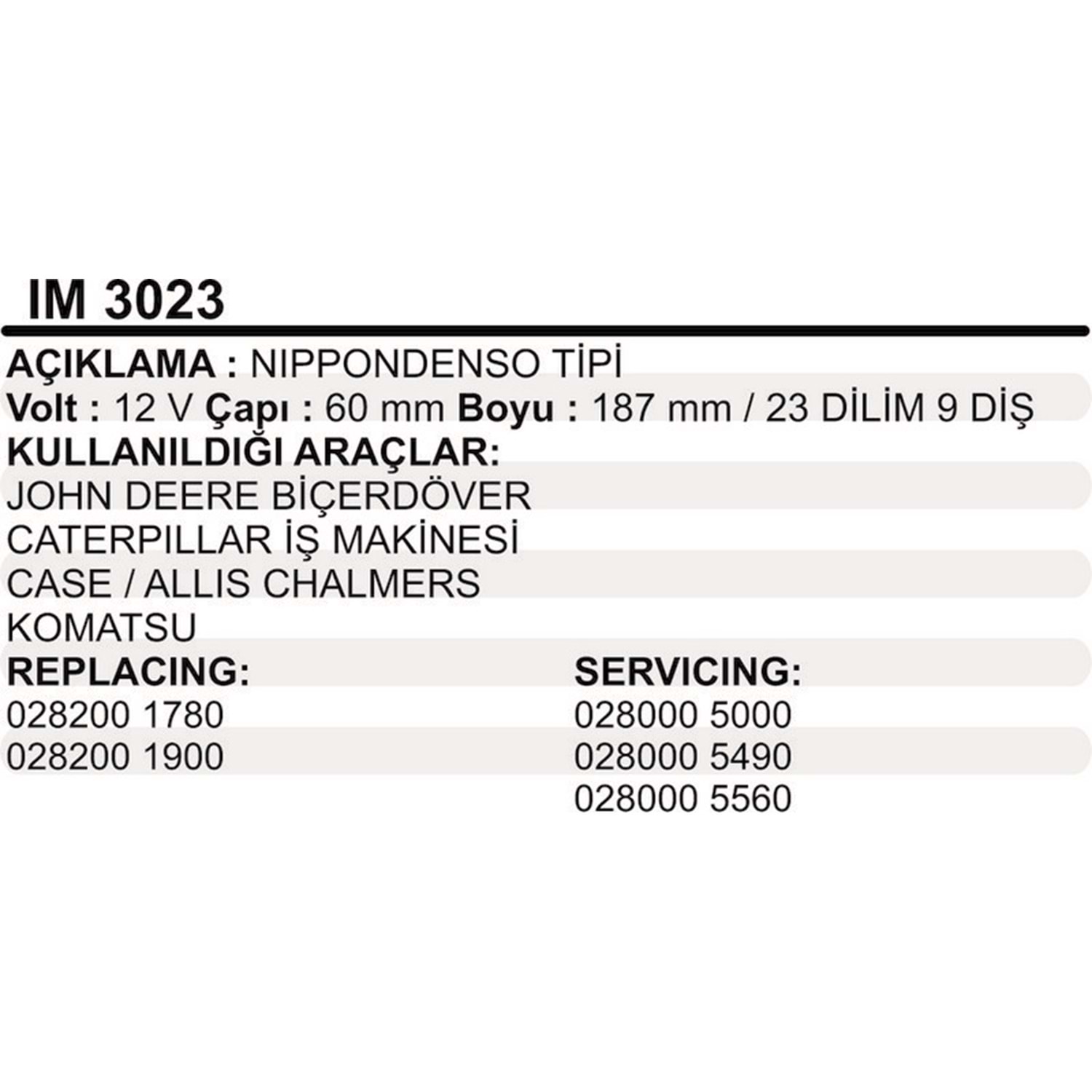 IM 3023

AÇIKLAMA : NIPPONDENSO TİPİ
Volt : 12 V Çapı : 60 mm Boyu : 187 mm / 23 DİLİM 9 DİŞ
KULLANILDIĞI ARAÇLAR:
JOHN DEERE BİÇERDÖVER
CATERPILLAR İŞ MAKİNESİ
CASE / ALLIS CHALMERS
KOMATSU

REPLACING:
028200 1780
028200 1900

SERVICING:
028000 5000
028000 5490
028000 5560